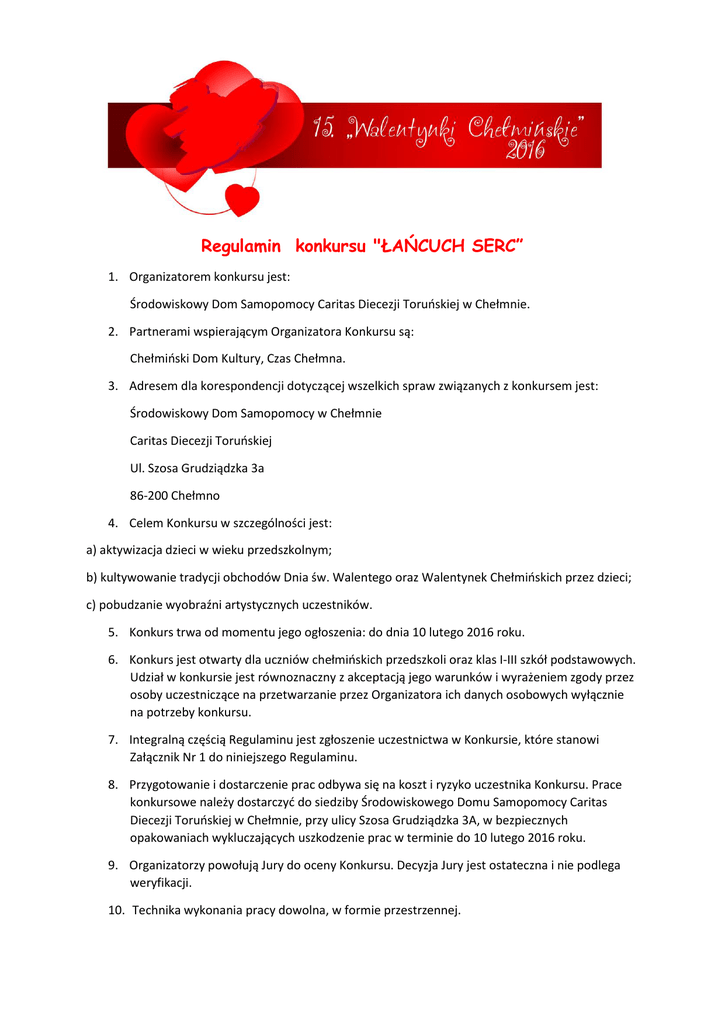 15. „Walentynki Chełmińskie" 2016

Regulamin konkursu "ŁAŃCUCH SERC"

1. Organizatorem konkursu jest:

Środowiskowy Dom Samopomocy Caritas Diecezji Toruńskiej w Chełmnie.

2. Partnerami wspierającym Organizatora Konkursu są:

Chełmiński Dom Kultury, Czas Chełmna.

3. Adresem dla korespondencji dotyczącej wszelkich spraw związanych z konkursem jest:

Środowiskowy Dom Samopomocy w Chełmnie

Caritas Diecezji Toruńskiej

Ul. Szosa Grudziądzka 3a

86-200 Chełmno

4. Celem Konkursu w szczególności jest:

a) aktywizacja dzieci w wieku przedszkolnym;

b) kultywowanie tradycji obchodów Dnia św. Walentego oraz Walentynek Chełmińskich przez dzieci;

c) pobudzanie wyobraźni artystycznych uczestników.

5. Konkurs trwa od momentu jego ogłoszenia: do dnia 10 lutego 2016 roku.

6. Konkurs jest otwarty dla uczniów chełmińskich przedszkoli oraz klas I-III szkół podstawowych. Udział w konkursie jest równoznaczny z akceptacją jego warunków i wyrażeniem zgody przez osoby uczestniczące na przetwarzanie przez Organizatora ich danych osobowych wyłącznie na potrzeby konkursu.

7. Integralną częścią Regulaminu jest zgłoszenie uczestnictwa w Konkursie, które stanowi Załącznik Nr 1 do niniejszego Regulaminu.

8. Przygotowanie i dostarczenie prac odbywa się na koszt i ryzyko uczestnika Konkursu. Prace konkursowe należy dostarczyć do siedziby Środowiskowego Domu Samopomocy Caritas Diecezji Toruńskiej w Chełmnie, przy ulicy Szosa Grudziądzka 3A, w bezpiecznych opakowaniach wykluczających uszkodzenie prac w terminie do 10 lutego 2016 roku.

9. Organizatorzy powołują Jury do oceny Konkursu. Decyzja Jury jest ostateczna i nie podlega weryfikacji.

10. Technika wykonania pracy dowolna, w formie przestrzennej.